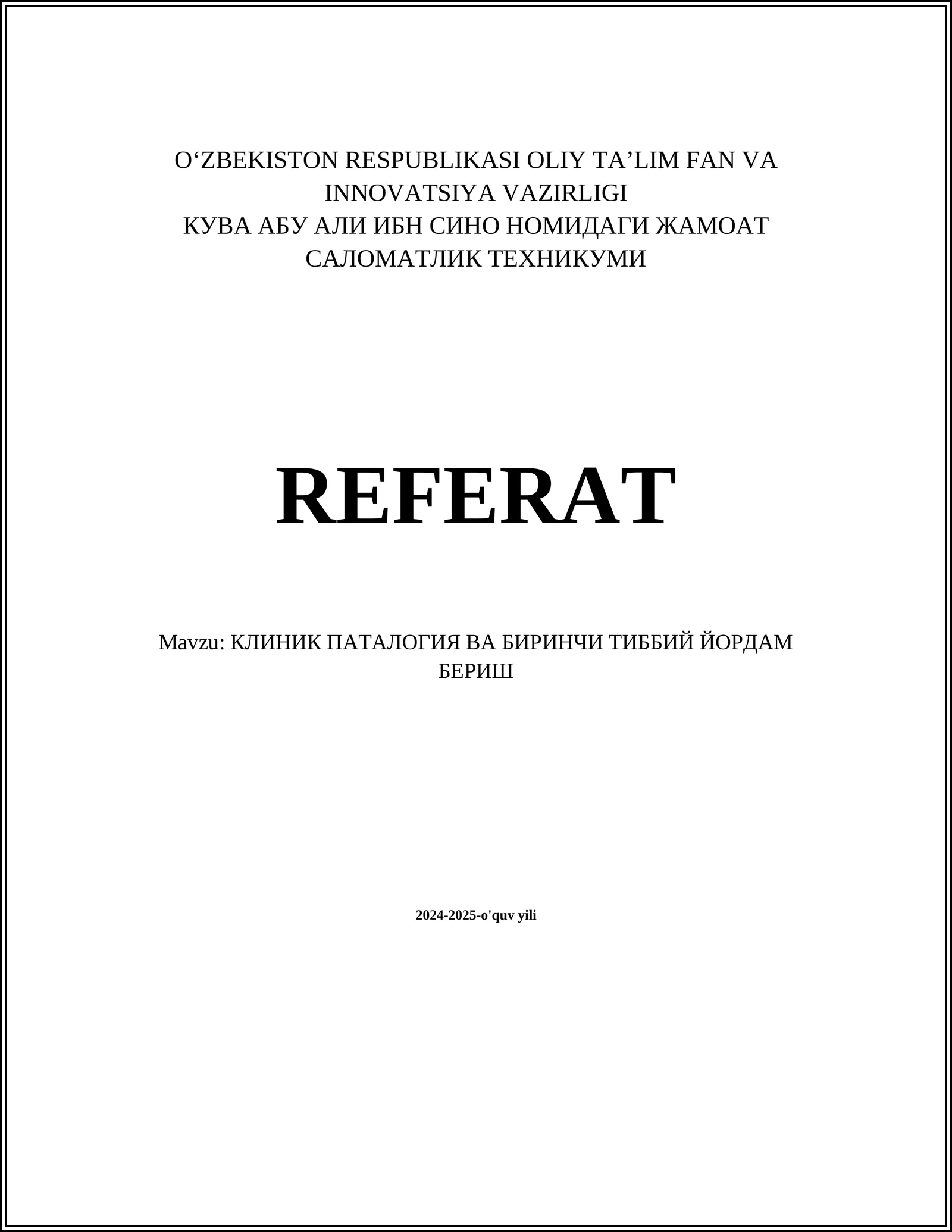 O‘ZBEKISTON RESPUBLIKASI OLIY TA’LIM FAN VA INNOVATSIYA VAZIRLIGI
КУВА АБУ АЛИ ИБН СИНО НОМИДАГИ ЖАМОАТ САЛОМАТЛИК ТЕХНИКУМИ

REFERAT

Mavzu: КЛИНИК ПАТАЛОГИЯ ВА БИРИНЧИ ТИББИЙ ЙОРДАМ БЕРИШ

2024-2025-o'quv yili